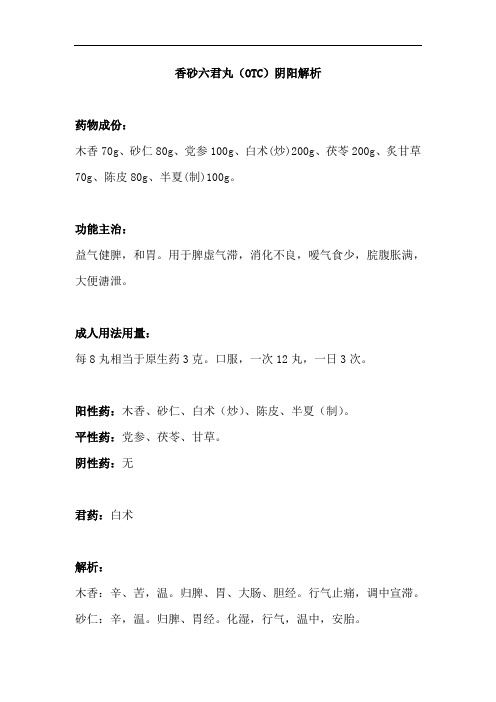 香砂六君丸（OTC）阴阳解析

药物成份：

木香 70g、砂仁 80g、党参 100g、白术(炒)200g、茯苓 200g、炙甘草 70g、陈皮 80g、半夏(制)100g。

功能主治：

益气健脾，和胃。用于脾虚气滞，消化不良，嗳气食少，脘腹胀满，大便溏泄。

成人用法用量：

每 8 丸相当于原生药 3 克。口服，一次 12 丸，一日 3 次。

阳性药：木香、砂仁、白术（炒）、陈皮、半夏（制）。

平性药：党参、茯苓、甘草。

阴性药：无

君药：白术

解析：

木香：辛、苦，温。归脾、胃、大肠、胆经。行气止痛，调中宣滞。

砂仁：辛，温。归脾、胃经。化湿，行气，温中，安胎。